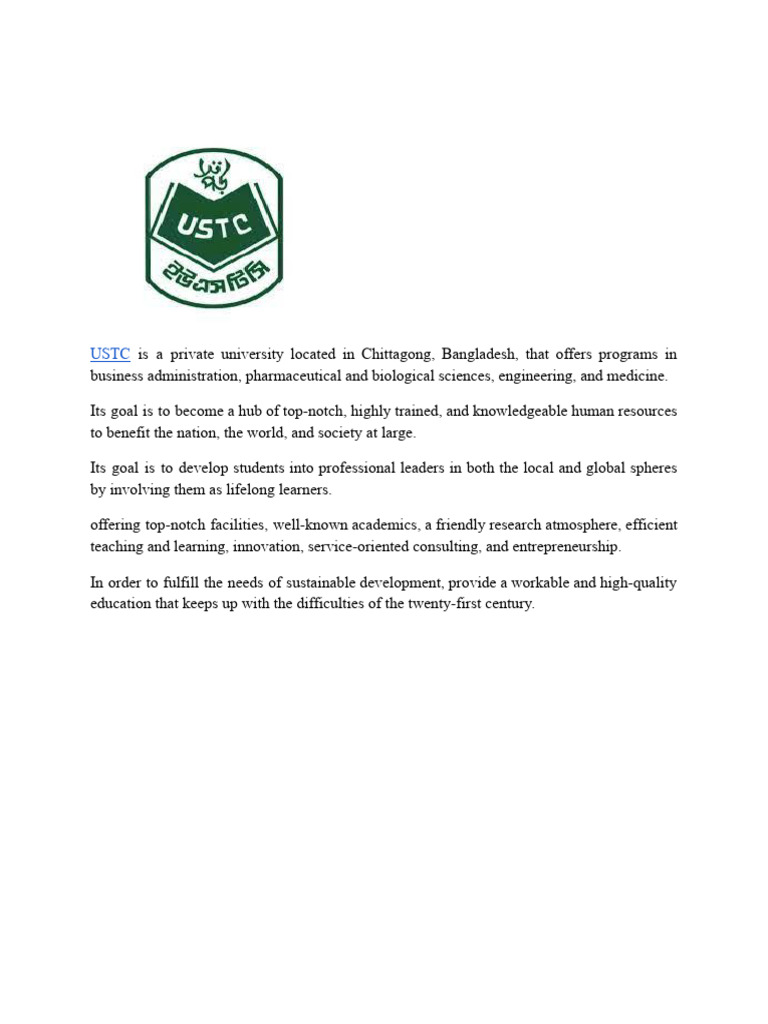 USTC

ইউএসটিসি

USTC is a private university located in Chittagong, Bangladesh, that offers programs in business administration, pharmaceutical and biological sciences, engineering, and medicine.

Its goal is to become a hub of top-notch, highly trained, and knowledgeable human resources to benefit the nation, the world, and society at large.

Its goal is to develop students into professional leaders in both the local and global spheres by involving them as lifelong learners.

offering top-notch facilities, well-known academics, a friendly research atmosphere, efficient teaching and learning, innovation, service-oriented consulting, and entrepreneurship.

In order to fulfill the needs of sustainable development, provide a workable and high-quality education that keeps up with the difficulties of the twenty-first century.